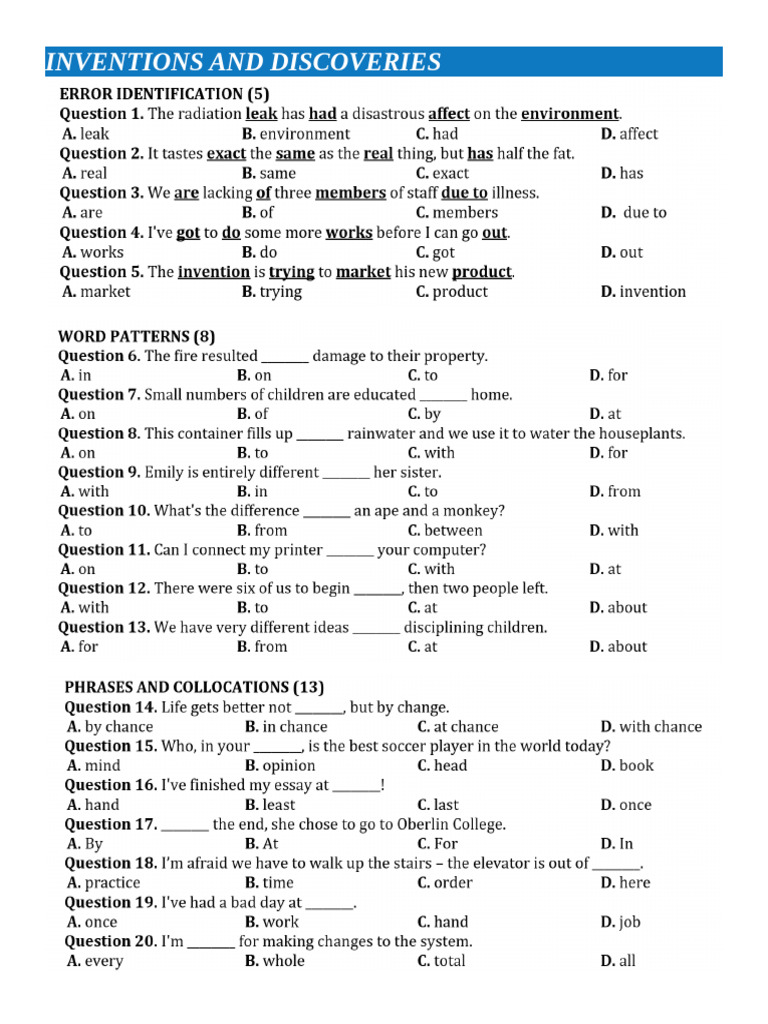 INVENTIONS AND DISCOVERIES

ERROR IDENTIFICATION (5)

Question 1. The radiation leak has had a disastrous affect on the environment.
A. leak B. environment C. had D. affect

Question 2. It tastes exact the same as the real thing, but has half the fat.
A. real B. same C. exact D. has

Question 3. We are lacking of three members of staff due to illness.
A. are B. of C. members D. due to

Question 4. I've got to do some more works before I can go out.
A. works B. do C. got D. out

Question 5. The invention is trying to market his new product.
A. market B. trying C. product D. invention

WORD PATTERNS (8)

Question 6. The fire resulted _______ damage to their property.
A. in B. on C. to D. for

Question 7. Small numbers of children are educated _______ home.
A. on B. of C. by D. at

Question 8. This container fills up _______ rainwater and we use it to water the houseplants.
A. on B. to C. with D. for

Question 9. Emily is entirely different _______ her sister.
A. with B. in C. to D. from

Question 10. What's the difference _______ an ape and a monkey?
A. to B. from C. between D. with

Question 11. Can I connect my printer _______ your computer?
A. on B. to C. with D. at

Question 12. There were six of us to begin _______, then two people left.
A. with B. to C. at D. about

Question 13. We have very different ideas _______ disciplining children.
A. for B. from C. at D. about

PHRASES AND COLLOCATIONS (13)

Question 14. Life gets better not _______, but by change.
A. by chance B. in chance C. at chance D. with chance

Question 15. Who, in your _______, is the best soccer player in the world today?
A. mind B. opinion C. head D. book

Question 16. I've finished my essay at _______!
A. hand B. least C. last D. once

Question 17. _______ the end, she chose to go to Oberlin College.
A. By B. At C. For D. In

Question 18. I'm afraid we have to walk up the stairs – the elevator is out of _______.
A. practice B. time C. order D. here

Question 19. I've had a bad day at _______.
A. once B. work C. hand D. job

Question 20. I'm _______ for making changes to the system.
A. every B. whole C. total D. all